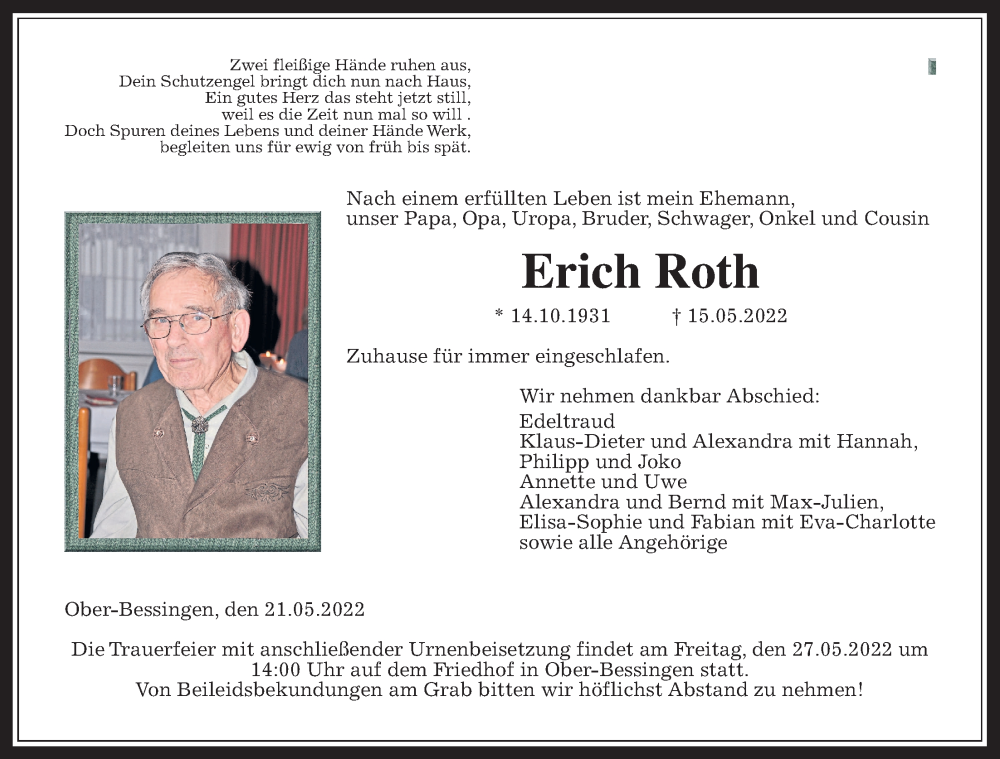 Zwei fleißige Hände ruhen aus,
Dein Schutzengel bringt dich nun nach Haus,
Ein gutes Herz das steht jetzt still,
weil es die Zeit nun mal so will .
Doch Spuren deines Lebens und deiner Hände Werk,
begleiten uns für ewig von früh bis spät.

Nach einem erfüllten Leben ist mein Ehemann, unser Papa, Opa, Uropa, Bruder, Schwager, Onkel und Cousin

Erich Roth

* 14.10.1931 † 15.05.2022

Zuhause für immer eingeschlafen.

Wir nehmen dankbar Abschied:
Edeltraud
Klaus-Dieter und Alexandra mit Hannah, Philipp und Joko
Annette und Uwe
Alexandra und Bernd mit Max-Julien, Elisa-Sophie und Fabian mit Eva-Charlotte
sowie alle Angehörige

Ober-Bessingen, den 21.05.2022

Die Trauerfeier mit anschließender Urnenbeisetzung findet am Freitag, den 27.05.2022 um 14:00 Uhr auf dem Friedhof in Ober-Bessingen statt.
Von Beileidsbekundungen am Grab bitten wir höflichst Abstand zu nehmen!